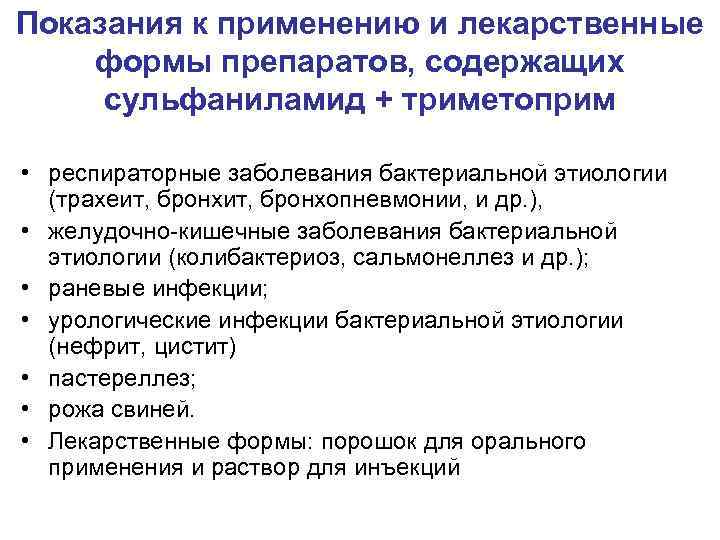 Показания к применению и лекарственные формы препаратов, содержащих сульфаниламид + триметоприм

• респираторные заболевания бактериальной этиологии (трахеит, бронхит, бронхопневмонии, и др.),
• желудочно-кишечные заболевания бактериальной этиологии (колибактериоз, сальмонеллез и др.);
• раневые инфекции;
• урологические инфекции бактериальной этиологии (нефрит, цистит)
• пастереллез;
• рожа свиней.
• Лекарственные формы: порошок для орального применения и раствор для инъекций